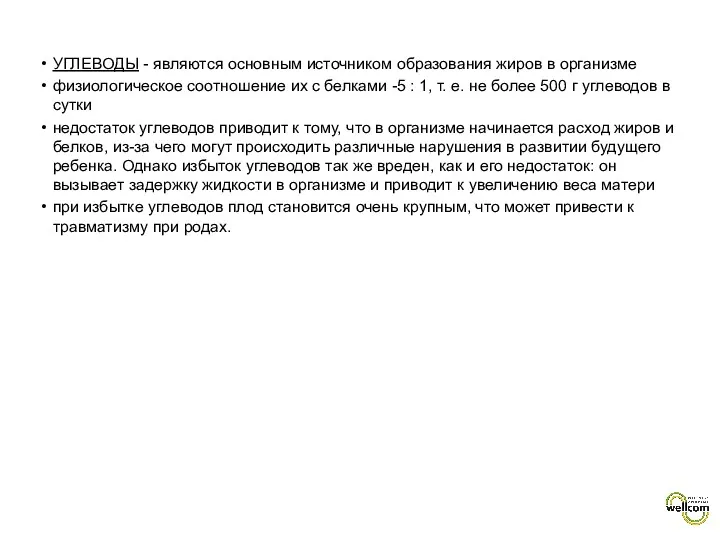 • УГЛЕВОДЫ - являются основным источником образования жиров в организме
• физиологическое соотношение их с белками -5 : 1, т. е. не более 500 г углеводов в сутки
• недостаток углеводов приводит к тому, что в организме начинается расход жиров и белков, из-за чего могут происходить различные нарушения в развитии будущего ребенка. Однако избыток углеводов так же вреден, как и его недостаток: он вызывает задержку жидкости в организме и приводит к увеличению веса матери
• при избытке углеводов плод становится очень крупным, что может привести к травматизму при родах.

wellcom